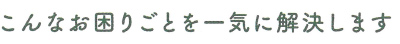 こんなお困りごとを一気に解決します